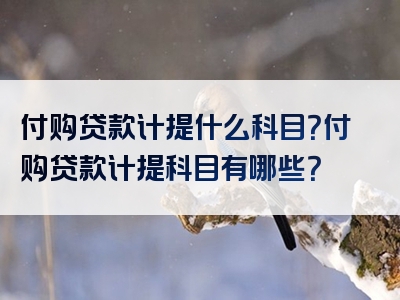 付购贷款计提什么科目?付购贷款计提科目有哪些?